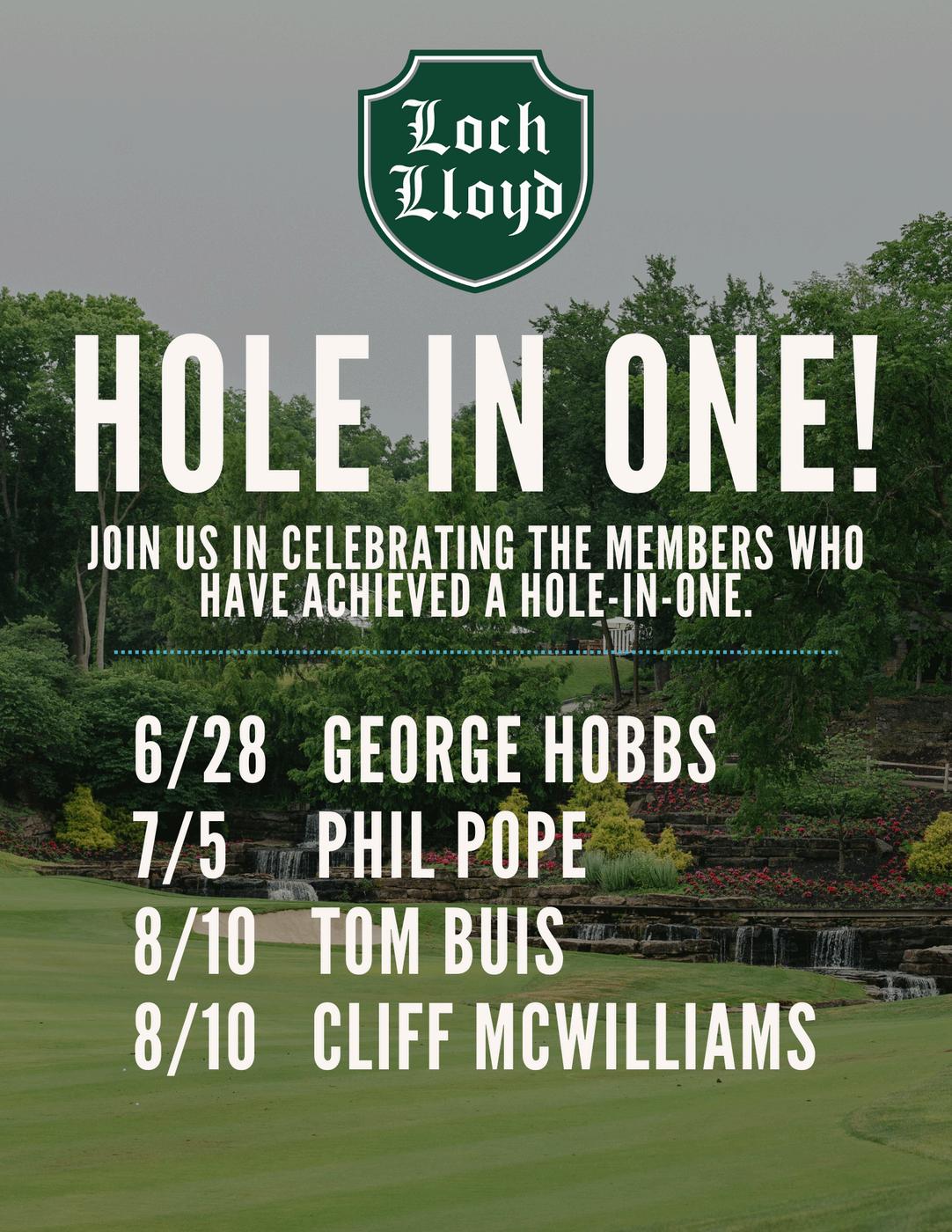 Loch
Lloyd

HOLE IN ONE!

JOIN US IN CELEBRATING THE MEMBERS WHO HAVE ACHIEVED A HOLE-IN-ONE.

6/28 GEORGE HOBBS
7/5 PHIL POPE
8/10 TOM BUIS
8/10 CLIFF MCWILLIAMS